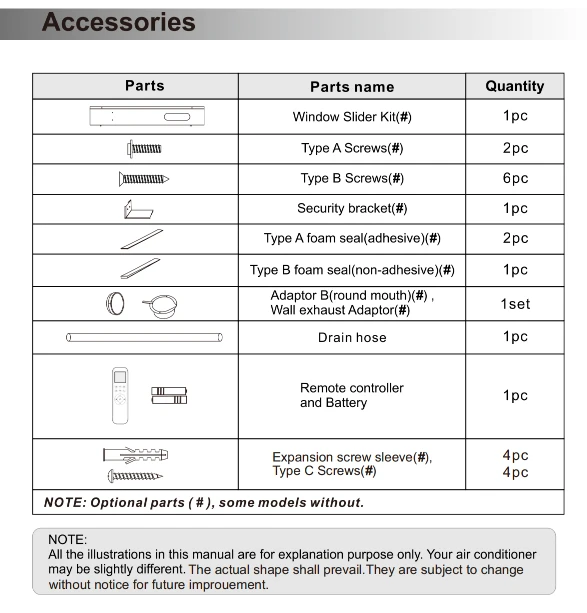 Accessories

| Parts | Parts name | Quantity |
|---|---|---|
| | Window Slider Kit(#) | 1pc |
| | Type A Screws(#) | 2pc |
| | Type B Screws(#) | 6pc |
| | Security bracket(#) | 1pc |
| | Type A foam seal(adhesive)(#) | 2pc |
| | Type B foam seal(non-adhesive)(#) | 1pc |
| | Adaptor B(round mouth)(#) , Wall exhaust Adaptor(#) | 1set |
| | Drain hose | 1pc |
| | Remote controller and Battery | 1pc |
| | Expansion screw sleeve(#), Type C Screws(#) | 4pc 4pc |

NOTE: Optional parts ( # ), some models without.

NOTE:
All the illustrations in this manual are for explanation purpose only. Your air conditioner may be slightly different. The actual shape shall prevail.They are subject to change without notice for future improuement.